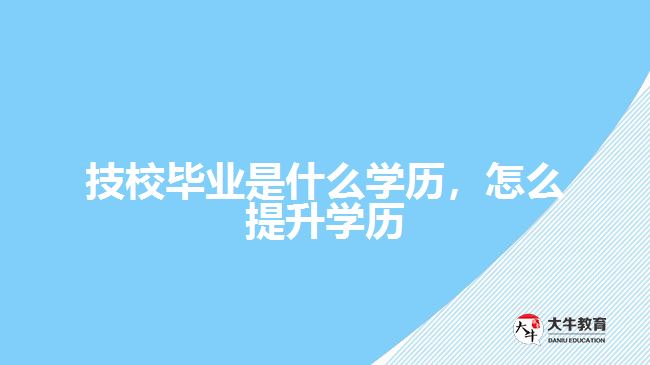 技校毕业是什么学历，怎么提升学历

大牛
大牛教育
DANIU EDUCATION